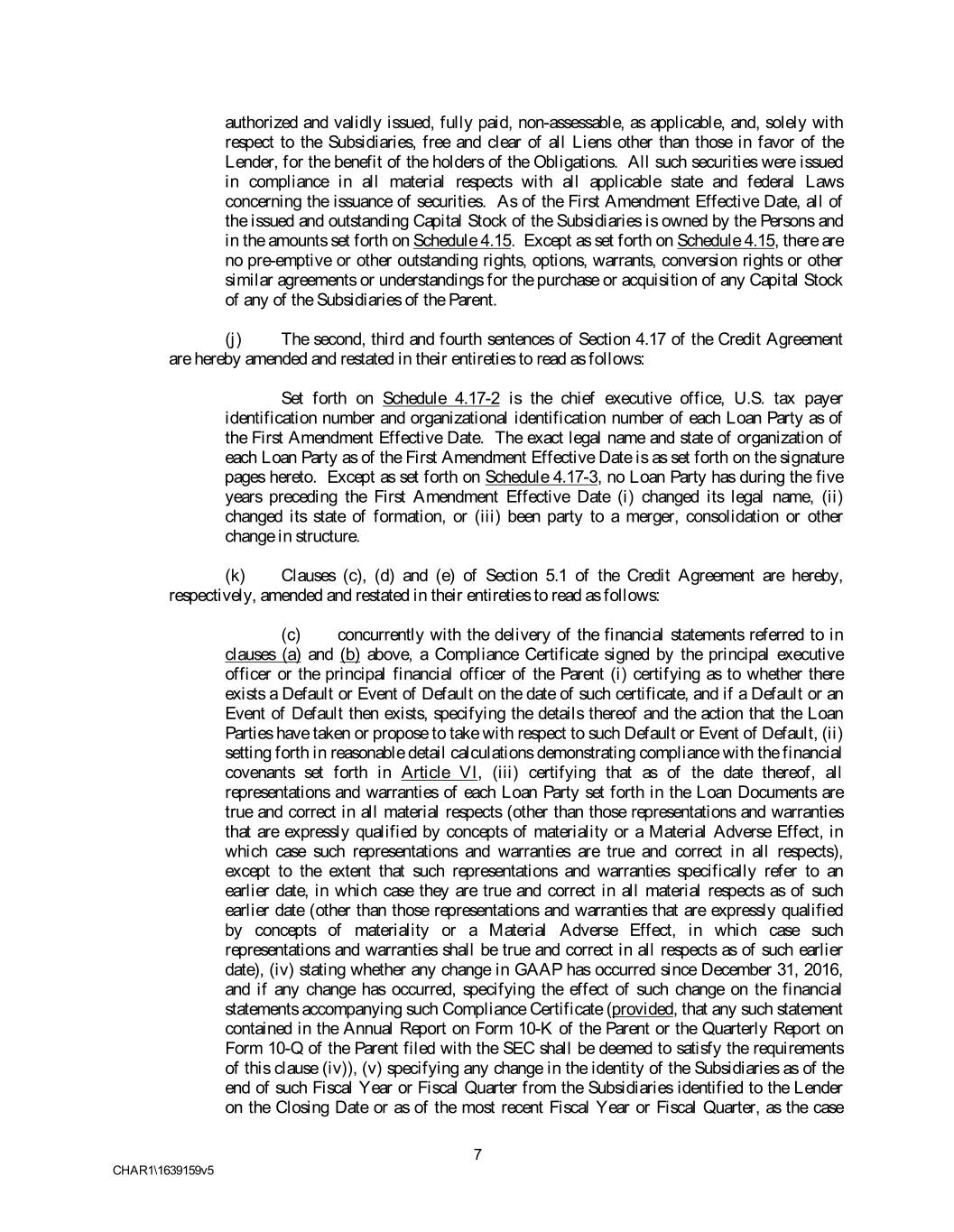 authorized and validly issued, fully paid, non-assessable, as applicable, and, solely with respect to the Subsidiaries, free and clear of all Liens other than those in favor of the Lender, for the benefit of the holders of the Obligations. All such securities were issued in compliance in all material respects with all applicable state and federal Laws concerning the issuance of securities. As of the First Amendment Effective Date, all of the issued and outstanding Capital Stock of the Subsidiaries is owned by the Persons and in the amounts set forth on Schedule 4.15. Except as set forth on Schedule 4.15, there are no pre-emptive or other outstanding rights, options, warrants, conversion rights or other similar agreements or understandings for the purchase or acquisition of any Capital Stock of any of the Subsidiaries of the Parent.

(j) The second, third and fourth sentences of Section 4.17 of the Credit Agreement are hereby amended and restated in their entireties to read as follows:

Set forth on Schedule 4.17-2 is the chief executive office, U.S. tax payer identification number and organizational identification number of each Loan Party as of the First Amendment Effective Date. The exact legal name and state of organization of each Loan Party as of the First Amendment Effective Date is as set forth on the signature pages hereto. Except as set forth on Schedule 4.17-3, no Loan Party has during the five years preceding the First Amendment Effective Date (i) changed its legal name, (ii) changed its state of formation, or (iii) been party to a merger, consolidation or other change in structure.

(k) Clauses (c), (d) and (e) of Section 5.1 of the Credit Agreement are hereby, respectively, amended and restated in their entireties to read as follows:

(c) concurrently with the delivery of the financial statements referred to in clauses (a) and (b) above, a Compliance Certificate signed by the principal executive officer or the principal financial officer of the Parent (i) certifying as to whether there exists a Default or Event of Default on the date of such certificate, and if a Default or an Event of Default then exists, specifying the details thereof and the action that the Loan Parties have taken or propose to take with respect to such Default or Event of Default, (ii) setting forth in reasonable detail calculations demonstrating compliance with the financial covenants set forth in Article VI, (iii) certifying that as of the date thereof, all representations and warranties of each Loan Party set forth in the Loan Documents are true and correct in all material respects (other than those representations and warranties that are expressly qualified by concepts of materiality or a Material Adverse Effect, in which case such representations and warranties are true and correct in all respects), except to the extent that such representations and warranties specifically refer to an earlier date, in which case they are true and correct in all material respects as of such earlier date (other than those representations and warranties that are expressly qualified by concepts of materiality or a Material Adverse Effect, in which case such representations and warranties shall be true and correct in all respects as of such earlier date), (iv) stating whether any change in GAAP has occurred since December 31, 2016, and if any change has occurred, specifying the effect of such change on the financial statements accompanying such Compliance Certificate (provided, that any such statement contained in the Annual Report on Form 10-K of the Parent or the Quarterly Report on Form 10-Q of the Parent filed with the SEC shall be deemed to satisfy the requirements of this clause (iv)), (v) specifying any change in the identity of the Subsidiaries as of the end of such Fiscal Year or Fiscal Quarter from the Subsidiaries identified to the Lender on the Closing Date or as of the most recent Fiscal Year or Fiscal Quarter, as the case

7

CHAR1\1639159v5